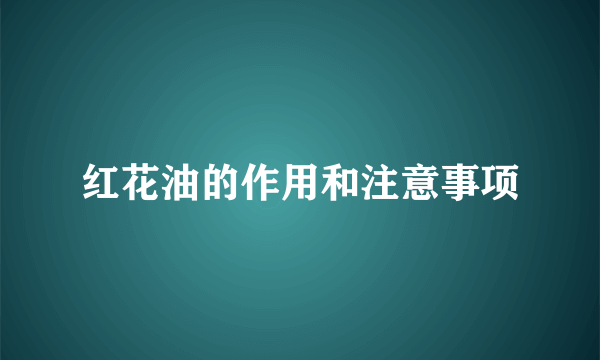 红花油的作用和注意事项